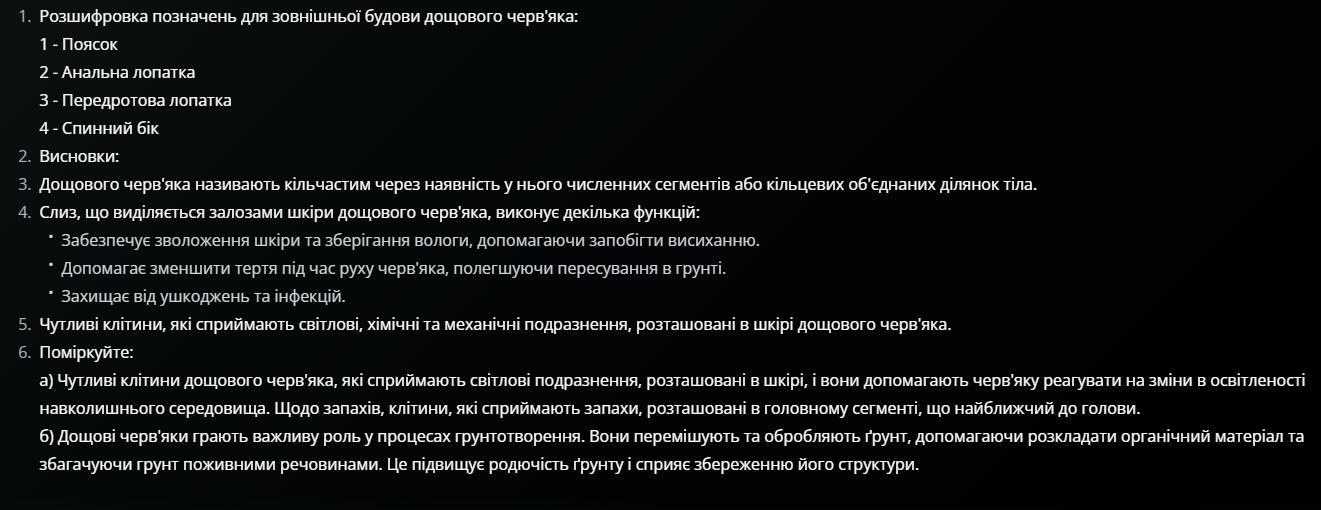 1. Розшифровка позначень для зовнішньої будови дощового черв'яка:
1 - Поясок
2 - Анальна лопатка
3 - Передротова лопатка
4 - Спинний бік
2. Висновки:
3. Дощового черв'яка називають кільчастим через наявність у нього численних сегментів або кільцевих об'єднаних ділянок тіла.
4. Слиз, що виділяється залозами шкіри дощового черв'яка, виконує декілька функцій:
• Забезпечує зволоження шкіри та зберігання вологи, допомагаючи запобігти висиханню.
• Допомагає зменшити тертя під час руху черв'яка, полегшуючи пересування в грунті.
• Захищає від ушкоджень та інфекцій.
5. Чутливі клітини, які сприймають світлові, хімічні та механічні подразнення, розташовані в шкірі дощового черв'яка.
6. Поміркуйте:
а) Чутливі клітини дощового черв'яка, які сприймають світлові подразнення, розташовані в шкірі, і вони допомагають черв'яку реагувати на зміни в освітленості навколишнього середовища. Щодо запахів, клітини, які сприймають запахи, розташовані в головному сегменті, що найближчий до голови.
б) Дощові черв'яки грають важливу роль у процесах грунтотворення. Вони перемішують та обробляють ґрунт, допомагаючи розкладати органічний матеріал та збагачуючи грунт поживними речовинами. Це підвищує родючість ґрунту і сприяє збереженню його структури.